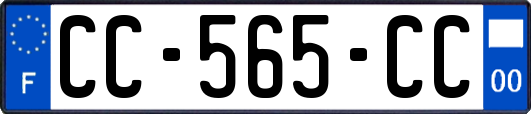 F
CC-565-CC
00